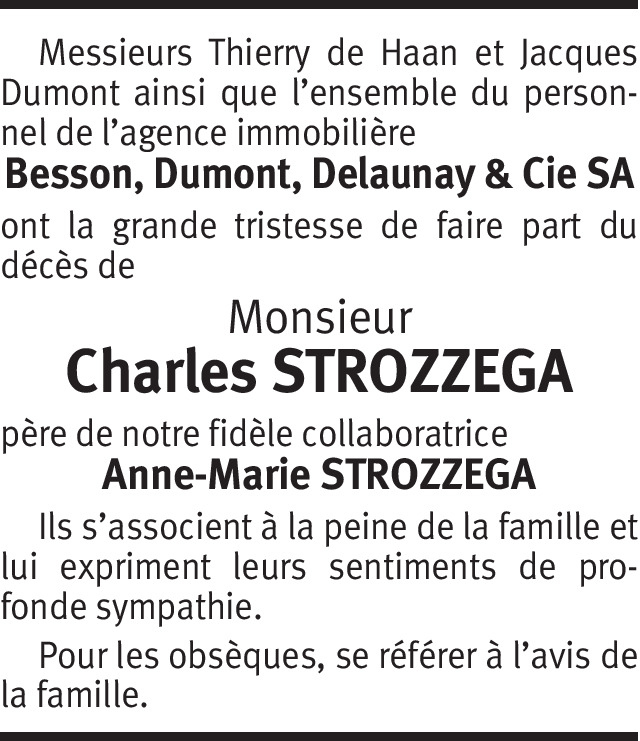 Messieurs Thierry de Haan et Jacques Dumont ainsi que l’ensemble du personnel de l’agence immobilière

Besson, Dumont, Delaunay & Cie SA

ont la grande tristesse de faire part du décès de

Monsieur

Charles STROZZEGA

père de notre fidèle collaboratrice

Anne-Marie STROZZEGA

Ils s’associent à la peine de la famille et lui expriment leurs sentiments de profonde sympathie.

Pour les obsèques, se référer à l’avis de la famille.